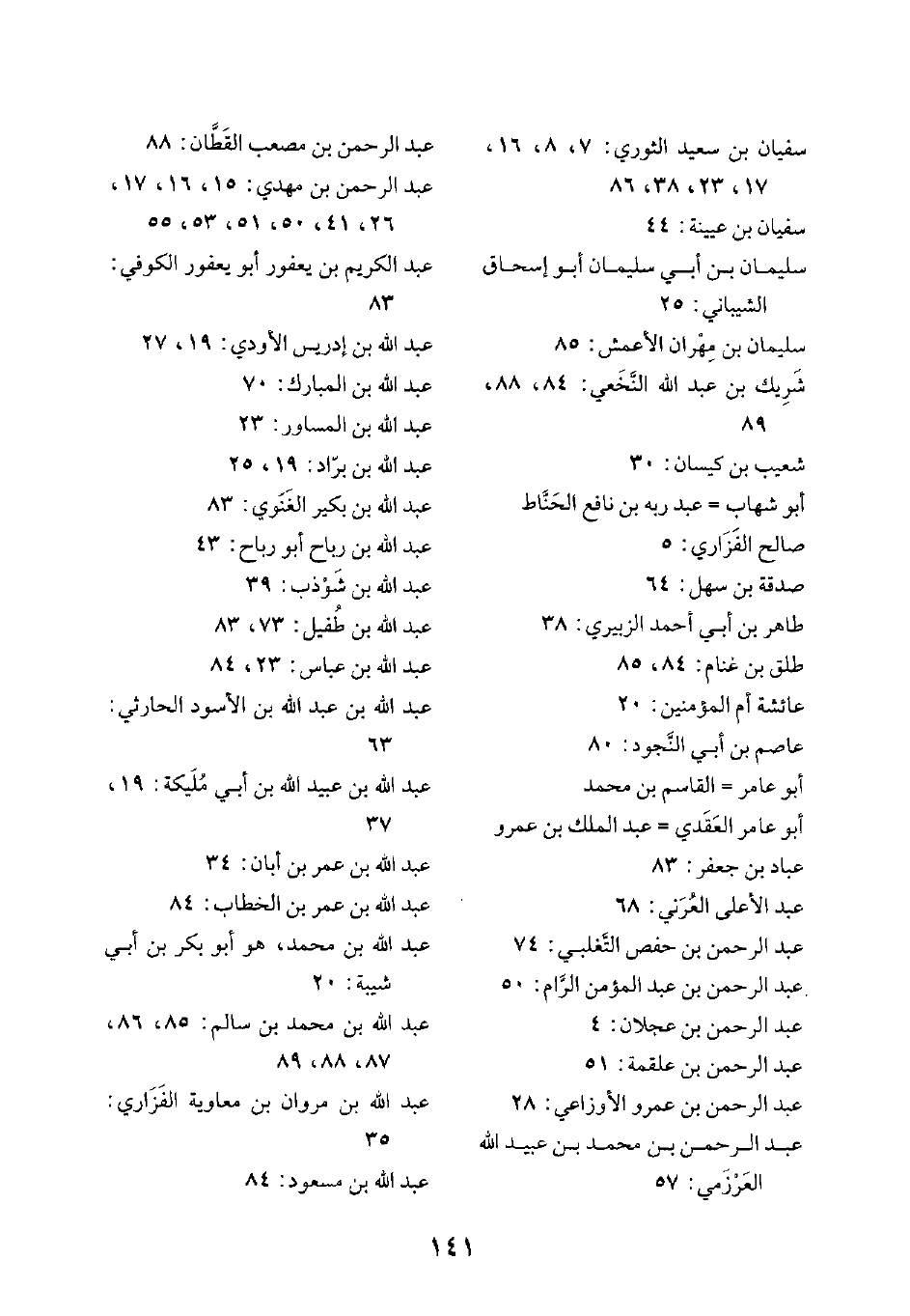 سفيان بن سعيد الثوري: ٧، ٨، ١٦، ١٧، ٢٣، ٣٨، ٨٦
سفيان بن عيينة: ٤٤
سليمان بن أبي سليمان أبو إسحاق الشيباني: ٢٥
سليمان بن مِهْران الأعمش: ٨٥
شَرِيك بن عبد الله النَّخَعي: ٨٤، ٨٨، ٨٩
شعيب بن كيسان: ٣٠
أبو شهاب = عبد ربه بن نافع الحَنَّاط
صالح الفَزَاري: ٥
صدقة بن سهل: ٦٤
طاهر بن أبي أحمد الزبيري: ٣٨
طلق بن غنام: ٨٤، ٨٥
عائشة أم المؤمنين: ٢٠
عاصم بن أبي النَّجود: ٨٠
أبو عامر = القاسم بن محمد
أبو عامر العَقَدي = عبد الملك بن عمرو
عباد بن جعفر: ٨٣
عبد الأعلى العُرَني: ٦٨
عبد الرحمن بن حفص التَّغلبي: ٧٤
عبد الرحمن بن عبد المؤمن الرَّام: ٥٠
عبد الرحمن بن عجلان: ٤
عبد الرحمن بن علقمة: ٥١
عبد الرحمن بن عمرو الأوزاعي: ٢٨
عبد الرحمن بن محمد بن عبيد الله العَرْزَمي: ٥٧

عبد الرحمن بن مصعب القَطَّان: ٨٨
عبد الرحمن بن مهدي: ١٥، ١٦، ١٧، ٢٦، ٤١، ٥٠، ٥١، ٥٣، ٥٥
عبد الكريم بن يعفور أبو يعفور الكوفي: ٨٣
عبد الله بن إدريس الأودي: ١٩، ٢٧
عبد الله بن المبارك: ٧٠
عبد الله بن المساور: ٢٣
عبد الله بن برّاد: ١٩، ٢٥
عبد الله بن بكير الغَنَوي: ٨٣
عبد الله بن رباح أبو رباح: ٤٣
عبد الله بن شَوْذب: ٣٩
عبد الله بن طُفيل: ٧٣، ٨٣
عبد الله بن عباس: ٢٣، ٨٤
عبد الله بن عبد الله بن الأسود الحارثي: ٦٣
عبد الله بن عبيد الله بن أبي مُلَيكة: ١٩، ٣٧
عبد الله بن عمر بن أبان: ٣٤
عبد الله بن عمر بن الخطاب: ٨٤
عبد الله بن محمد، هو أبو بكر بن أبي شيبة: ٢٠
عبد الله بن محمد بن سالم: ٨٥، ٨٦، ٨٧، ٨٨، ٨٩
عبد الله بن مروان بن معاوية الفَزَاري: ٣٥
عبد الله بن مسعود: ٨٤

١٤١